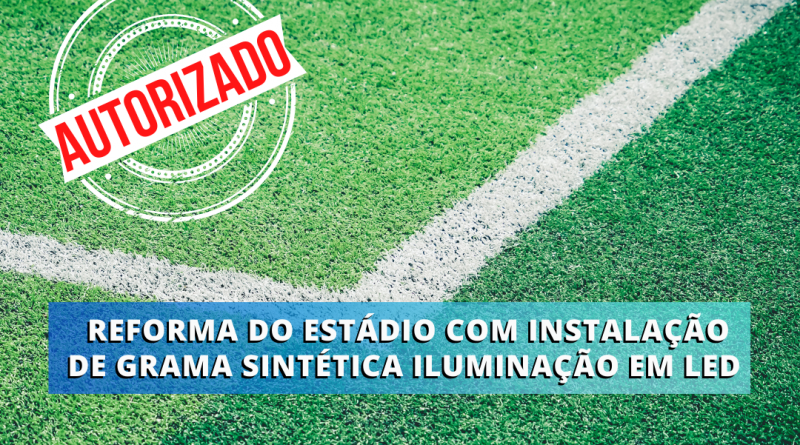 AUTORIZADO

REFORMA DO ESTÁDIO COM INSTALAÇÃO DE GRAMA SINTÉTICA ILUMINAÇÃO EM LED